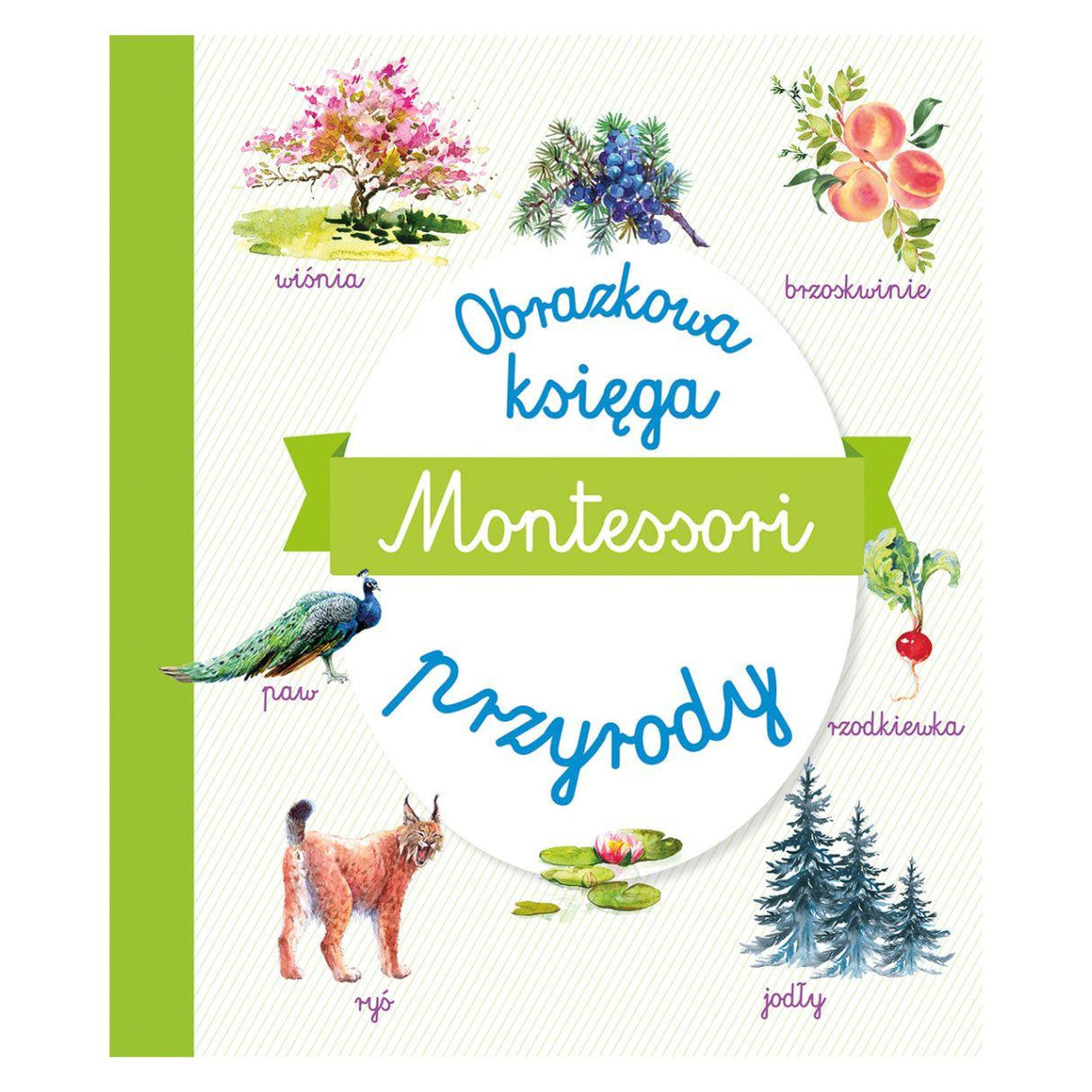 wiśnia

brzoskwinie

Obrazkowa księga Montessori przyrody

paw

rzodkiewka

ryś

jodły